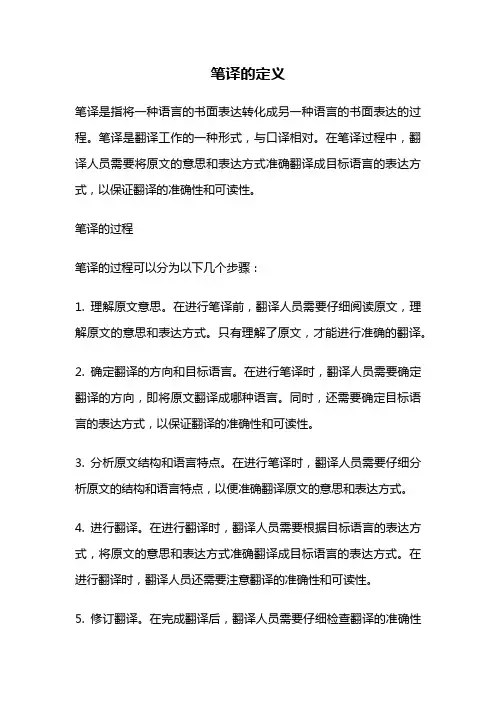 笔译的定义

笔译是指将一种语言的书面表达转化成另一种语言的书面表达的过程。笔译是翻译工作的一种形式，与口译相对。在笔译过程中，翻译人员需要将原文的意思和表达方式准确翻译成目标语言的表达方式，以保证翻译的准确性和可读性。

笔译的过程

笔译的过程可以分为以下几个步骤：

1. 理解原文意思。在进行笔译前，翻译人员需要仔细阅读原文，理解原文的意思和表达方式。只有理解了原文，才能进行准确的翻译。

2. 确定翻译的方向和目标语言。在进行笔译时，翻译人员需要确定翻译的方向，即将原文翻译成哪种语言。同时，还需要确定目标语言的表达方式，以保证翻译的准确性和可读性。

3. 分析原文结构和语言特点。在进行笔译时，翻译人员需要仔细分析原文的结构和语言特点，以便准确翻译原文的意思和表达方式。

4. 进行翻译。在进行翻译时，翻译人员需要根据目标语言的表达方式，将原文的意思和表达方式准确翻译成目标语言的表达方式。在进行翻译时，翻译人员还需要注意翻译的准确性和可读性。

5. 修订翻译。在完成翻译后，翻译人员需要仔细检查翻译的准确性